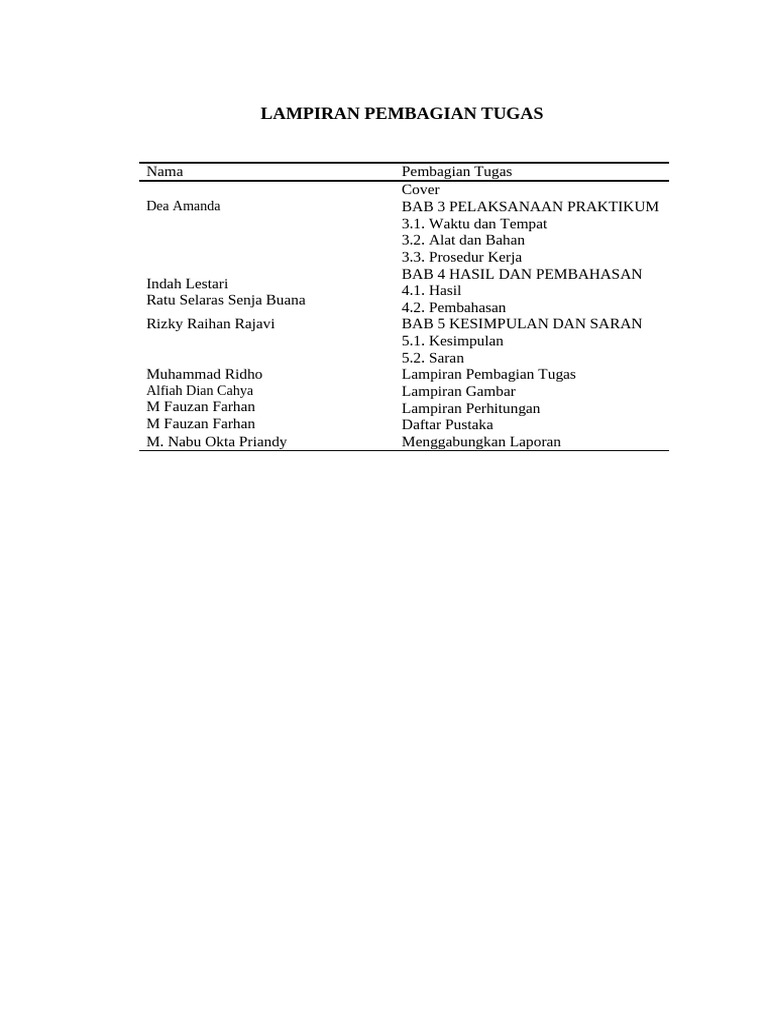 LAMPIRAN PEMBAGIAN TUGAS

| Nama | Pembagian Tugas |
|---|---|
| Dea Amanda | Cover<br>BAB 3 PELAKSANAAN PRAKTIKUM<br>3.1. Waktu dan Tempat<br>3.2. Alat dan Bahan<br>3.3. Prosedur Kerja |
| Indah Lestari<br>Ratu Selaras Senja Buana | BAB 4 HASIL DAN PEMBAHASAN<br>4.1. Hasil<br>4.2. Pembahasan |
| Rizky Raihan Rajavi | BAB 5 KESIMPULAN DAN SARAN<br>5.1. Kesimpulan<br>5.2. Saran |
| Muhammad Ridho | Lampiran Pembagian Tugas |
| Alfiah Dian Cahya | Lampiran Gambar |
| M Fauzan Farhan | Lampiran Perhitungan |
| M Fauzan Farhan | Daftar Pustaka |
| M. Nabu Okta Priandy | Menggabungkan Laporan |